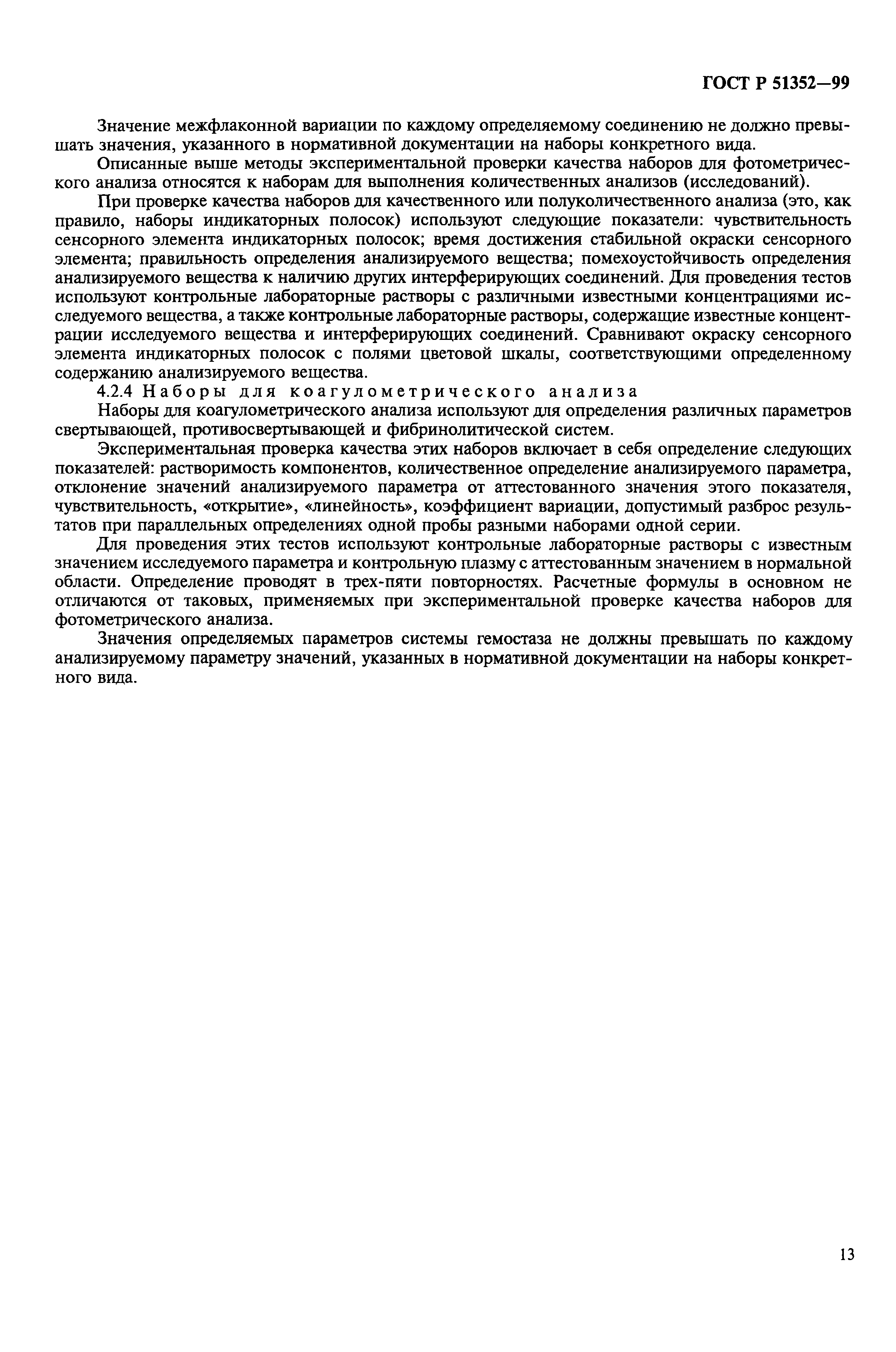 ГОСТ Р 51352—99

Значение межфлаконной вариации по каждому определяемому соединению не должно превышать значения, указанного в нормативной документации на наборы конкретного вида.

Описанные выше методы экспериментальной проверки качества наборов для фотометрического анализа относятся к наборам для выполнения количественных анализов (исследований).

При проверке качества наборов для качественного или полуколичественного анализа (это, как правило, наборы индикаторных полосок) используют следующие показатели: чувствительность сенсорного элемента индикаторных полосок; время достижения стабильной окраски сенсорного элемента; правильность определения анализируемого вещества; помехоустойчивость определения анализируемого вещества к наличию других интерферирующих соединений. Для проведения тестов используют контрольные лабораторные растворы с различными известными концентрациями исследуемого вещества, а также контрольные лабораторные растворы, содержащие известные концентрации исследуемого вещества и интерферирующих соединений. Сравнивают окраску сенсорного элемента индикаторных полосок с полями цветовой шкалы, соответствующими определенному содержанию анализируемого вещества.

4.2.4 Наборы для коагулометрического анализа

Наборы для коагулометрического анализа используют для определения различных параметров свертывающей, противосвертывающей и фибринолитической систем.

Экспериментальная проверка качества этих наборов включает в себя определение следующих показателей: растворимость компонентов, количественное определение анализируемого параметра, отклонение значений анализируемого параметра от аттестованного значения этого показателя, чувствительность, «открытие», «линейность», коэффициент вариации, допустимый разброс результатов при параллельных определениях одной пробы разными наборами одной серии.

Для проведения этих тестов используют контрольные лабораторные растворы с известным значением исследуемого параметра и контрольную плазму с аттестованным значением в нормальной области. Определение проводят в трех-пяти повторностях. Расчетные формулы в основном не отличаются от таковых, применяемых при экспериментальной проверке качества наборов для фотометрического анализа.

Значения определяемых параметров системы гемостаза не должны превышать по каждому анализируемому параметру значений, указанных в нормативной документации на наборы конкретного вида.

13